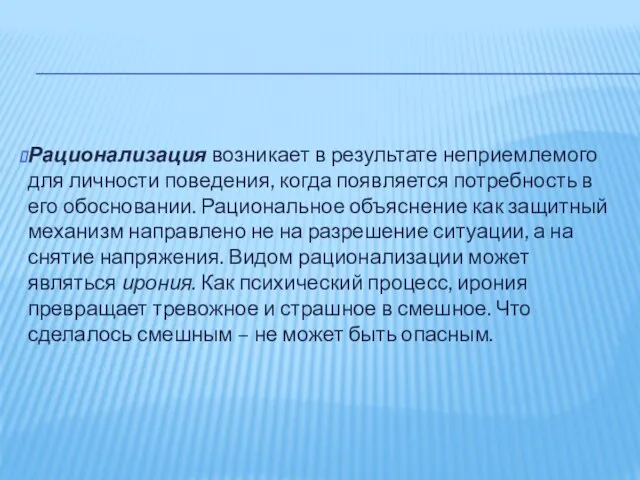 Рационализация возникает в результате неприемлемого для личности поведения, когда появляется потребность в его обосновании. Рациональное объяснение как защитный механизм направлено не на разрешение ситуации, а на снятие напряжения. Видом рационализации может являться ирония. Как психический процесс, ирония превращает тревожное и страшное в смешное. Что сделалось смешным – не может быть опасным.